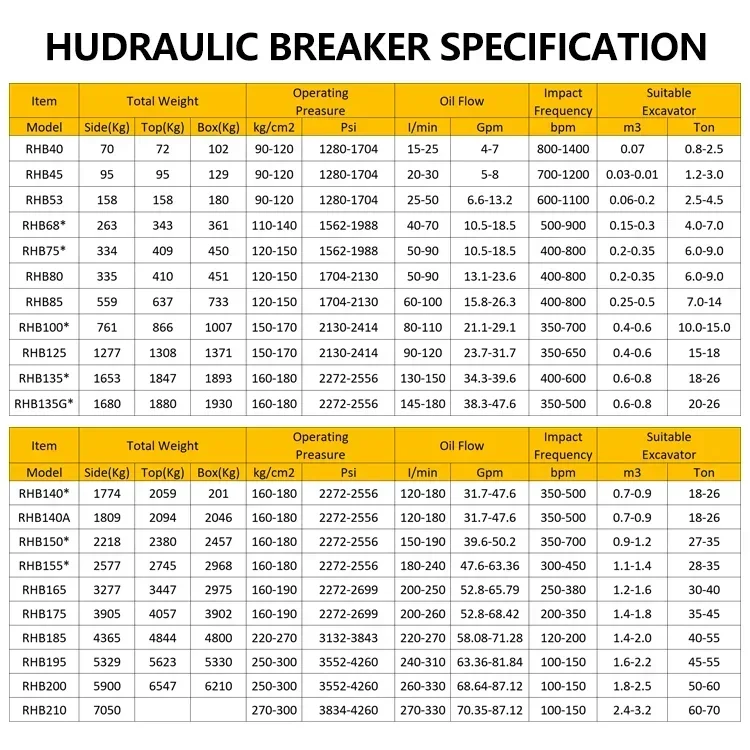 HUDRAULIC BREAKER SPECIFICATION

| Item | Total Weight | | | Operating Preasure | | Oil Flow | | Impact Frequency | Suitable Excavator | |
|---|---|---|---|---|---|---|---|---|---|---|
| Model | Side(Kg) | Top(Kg) | Box(Kg) | kg/cm2 | Psi | l/min | Gpm | bpm | m3 | Ton |
| RHB40 | 70 | 72 | 102 | 90-120 | 1280-1704 | 15-25 | 4-7 | 800-1400 | 0.07 | 0.8-2.5 |
| RHB45 | 95 | 95 | 129 | 90-120 | 1280-1704 | 20-30 | 5-8 | 700-1200 | 0.03-0.01 | 1.2-3.0 |
| RHB53 | 158 | 158 | 180 | 90-120 | 1280-1704 | 25-50 | 6.6-13.2 | 600-1100 | 0.06-0.2 | 2.5-4.5 |
| RHB68* | 263 | 343 | 361 | 110-140 | 1562-1988 | 40-70 | 10.5-18.5 | 500-900 | 0.15-0.3 | 4.0-7.0 |
| RHB75* | 334 | 409 | 450 | 120-150 | 1562-1988 | 50-90 | 10.5-18.5 | 400-800 | 0.2-0.35 | 6.0-9.0 |
| RHB80 | 335 | 410 | 451 | 120-150 | 1704-2130 | 50-90 | 13.1-23.6 | 400-800 | 0.2-0.35 | 6.0-9.0 |
| RHB85 | 559 | 637 | 733 | 120-150 | 1704-2130 | 60-100 | 15.8-26.3 | 400-800 | 0.25-0.5 | 7.0-14 |
| RHB100* | 761 | 866 | 1007 | 150-170 | 2130-2414 | 80-110 | 21.1-29.1 | 350-700 | 0.4-0.6 | 10.0-15.0 |
| RHB125 | 1277 | 1308 | 1371 | 150-170 | 2130-2414 | 90-120 | 23.7-31.7 | 350-650 | 0.4-0.6 | 15-18 |
| RHB135* | 1653 | 1847 | 1893 | 160-180 | 2272-2556 | 130-150 | 34.3-39.6 | 400-600 | 0.6-0.8 | 18-26 |
| RHB135G* | 1680 | 1880 | 1930 | 160-180 | 2272-2556 | 145-180 | 38.3-47.6 | 350-500 | 0.6-0.8 | 20-26 |

| Item | Total Weight | | | Operating Preasure | | Oil Flow | | Impact Frequency | Suitable Excavator | |
|---|---|---|---|---|---|---|---|---|---|---|
| Model | Side(Kg) | Top(Kg) | Box(Kg) | kg/cm2 | Psi | l/min | Gpm | bpm | m3 | Ton |
| RHB140* | 1774 | 2059 | 201 | 160-180 | 2272-2556 | 120-180 | 31.7-47.6 | 350-500 | 0.7-0.9 | 18-26 |
| RHB140A | 1809 | 2094 | 2046 | 160-180 | 2272-2556 | 120-180 | 31.7-47.6 | 350-500 | 0.7-0.9 | 18-26 |
| RHB150* | 2218 | 2380 | 2457 | 160-180 | 2272-2556 | 150-190 | 39.6-50.2 | 350-700 | 0.9-1.2 | 27-35 |
| RHB155* | 2577 | 2745 | 2968 | 160-180 | 2272-2556 | 180-240 | 47.6-63.36 | 300-450 | 1.1-1.4 | 28-35 |
| RHB165 | 3277 | 3447 | 2975 | 160-190 | 2272-2699 | 200-250 | 52.8-65.79 | 250-380 | 1.2-1.6 | 30-40 |
| RHB175 | 3905 | 4057 | 3902 | 160-190 | 2272-2699 | 200-260 | 52.8-68.42 | 200-350 | 1.4-1.8 | 35-45 |
| RHB185 | 4365 | 4844 | 4800 | 220-270 | 3132-3843 | 220-270 | 58.08-71.28 | 120-200 | 1.4-2.0 | 40-55 |
| RHB195 | 5329 | 5623 | 5330 | 250-300 | 3552-4260 | 240-310 | 63.36-81.84 | 100-150 | 1.6-2.2 | 45-55 |
| RHB200 | 5900 | 6547 | 6210 | 250-300 | 3552-4260 | 260-330 | 68.64-87.12 | 100-150 | 1.8-2.5 | 50-60 |
| RHB210 | 7050 | | | 270-300 | 3834-4260 | 270-330 | 70.35-87.12 | 100-150 | 2.4-3.2 | 60-70 |